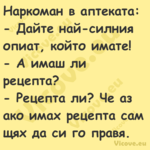 Наркоман в аптеката:
- Дайте най-силния опиат, който имате!
- А имаш ли рецепта?
- Рецепта ли? Че аз ако имах рецепта сам щях да си го правя.

Vicove.eu